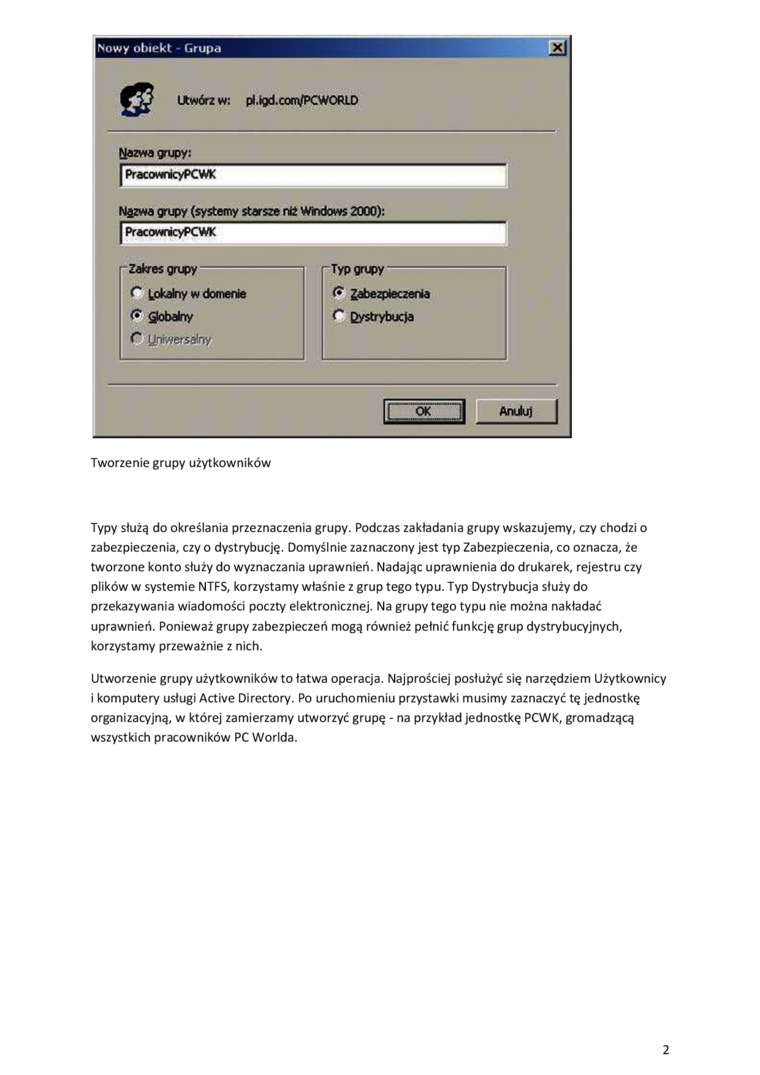 Nowy obiekt - Grupa

Utwórz w: pl.igd.com/PCWORLD

Nazwa grupy:
PracownicyPCWK

Nazwa grupy (systemy starsze niż Windows 2000):
PracownicyPCWK

Zakres grupy
Lokalny w domenie
Globalny
Uniwersalny

Typ grupy
Zabezpieczenia
Dystrybucja

OK
Anuluj

Tworzenie grupy użytkowników

Typy służą do określania przeznaczenia grupy. Podczas zakładania grupy wskazujemy, czy chodzi o zabezpieczenia, czy o dystrybucję. Domyślnie zaznaczony jest typ Zabezpieczenia, co oznacza, że tworzone konto służy do wyznaczania uprawnień. Nadając uprawnienia do drukarek, rejestru czy plików w systemie NTFS, korzystamy właśnie z grup tego typu. Typ Dystrybucja służy do przekazywania wiadomości poczty elektronicznej. Na grupy tego typu nie można nakładać uprawnień. Ponieważ grupy zabezpieczeń mogą również pełnić funkcję grup dystrybucyjnych, korzystamy przeważnie z nich.

Utworzenie grupy użytkowników to łatwa operacja. Najprościej posłużyć się narzędziem Użytkownicy i komputery usługi Active Directory. Po uruchomieniu przystawki musimy zaznaczyć tę jednostkę organizacyjną, w której zamierzamy utworzyć grupę - na przykład jednostkę PCWK, gromadzącą wszystkich pracowników PC Worlda.

2